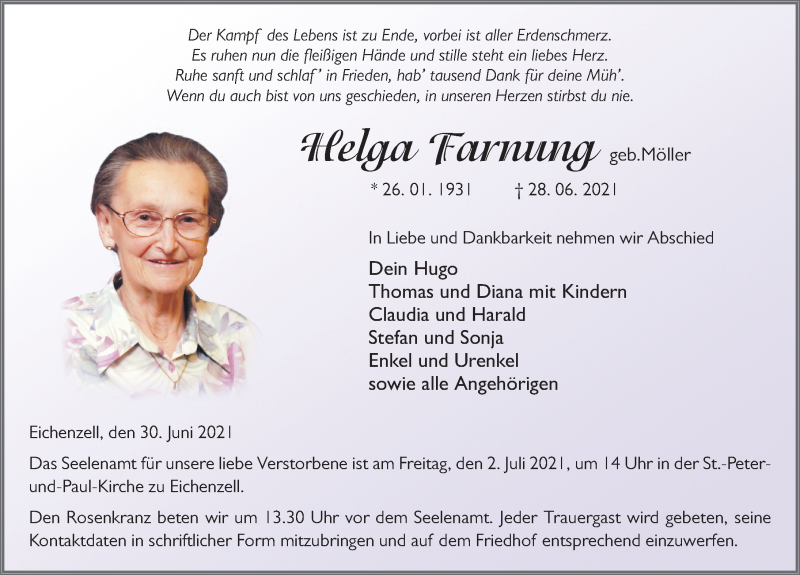 Der Kampf des Lebens ist zu Ende, vorbei ist aller Erdenschmerz.
Es ruhen nun die fleißigen Hände und stille steht ein liebes Herz.
Ruhe sanft und schlaf' in Frieden, hab' tausend Dank für deine Müh'.
Wenn du auch bist von uns geschieden, in unseren Herzen stirbst du nie.

Helga Farnung geb.Möller

* 26. 01. 1931 † 28. 06. 2021

In Liebe und Dankbarkeit nehmen wir Abschied

Dein Hugo
Thomas und Diana mit Kindern
Claudia und Harald
Stefan und Sonja
Enkel und Urenkel
sowie alle Angehörigen

Eichenzell, den 30. Juni 2021

Das Seelenamt für unsere liebe Verstorbene ist am Freitag, den 2. Juli 2021, um 14 Uhr in der St.-Peter-und-Paul-Kirche zu Eichenzell.

Den Rosenkranz beten wir um 13.30 Uhr vor dem Seelenamt. Jeder Trauergast wird gebeten, seine Kontaktdaten in schriftlicher Form mitzubringen und auf dem Friedhof entsprechend einzuwerfen.